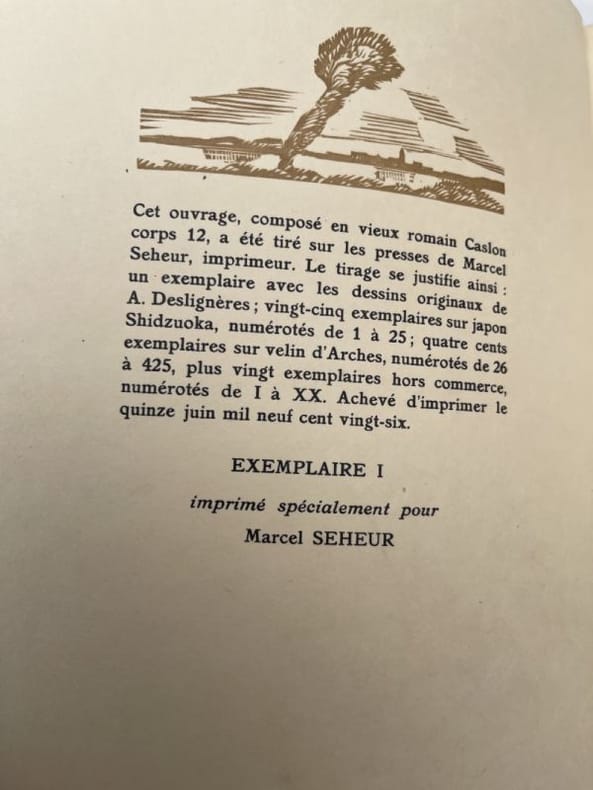 Cet ouvrage, composé en vieux romain Caslon corps 12, a été tiré sur les presses de Marcel Seheur, imprimeur. Le tirage se justifie ainsi : un exemplaire avec les dessins originaux de A. Deslignères ; vingt-cinq exemplaires sur japon Shidzuoka, numérotés de 1 à 25 ; quatre cents exemplaires sur velin d'Arches, numérotés de 26 à 425, plus vingt exemplaires hors commerce, numérotés de I à XX. Achevé d'imprimer le quinze juin mil neuf cent vingt-six.

EXEMPLAIRE I

imprimé spécialement pour

Marcel SEHEUR